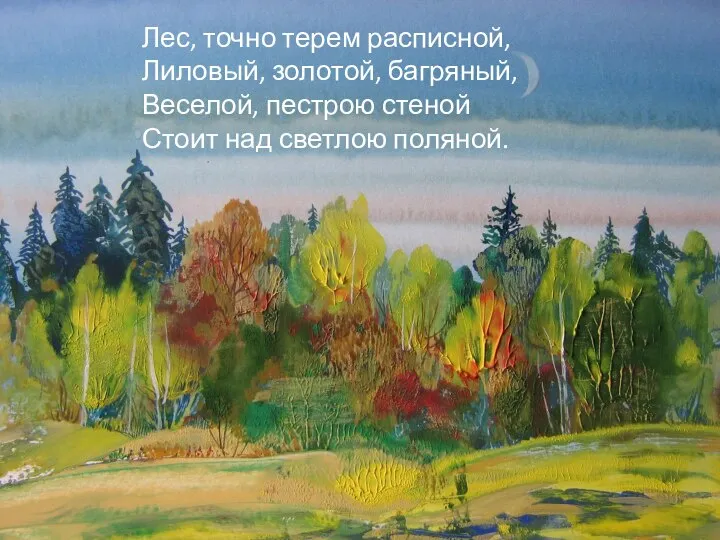 Лес, точно терем расписной,
Лиловый, золотой, багряный,
Веселой, пестрою стеной
Стоит над светлою поляной.